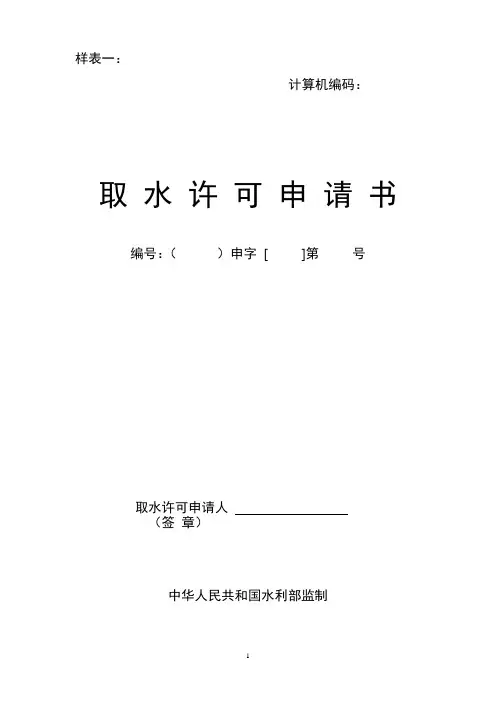 样表一：

计算机编码：

取水许可申请书

编号：（ ）申字 [ ]第 号

取水许可申请人 ____
（签 章）

中华人民共和国水利部监制

1